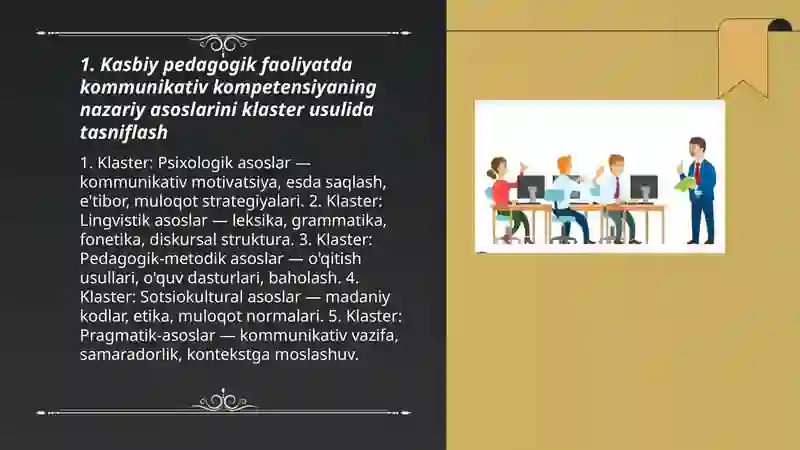 1. Kasbiy pedagogik faoliyatda kommunikativ kompetensiyaning nazariy asoslarini klaster usulida tasniflash

1. Klaster: Psixologik asoslar — kommunikativ motivatsiya, esda saqlash, e'tibor, muloqot strategiyalari. 2. Klaster: Lingvistik asoslar — leksika, grammatika, fonetika, diskursal struktura. 3. Klaster: Pedagogik-metodik asoslar — o'qitish usullari, o'quv dasturlari, baholash. 4. Klaster: Sotsiokultural asoslar — madaniy kodlar, etika, muloqot normalari. 5. Klaster: Pragmatik-asoslar — kommunikativ vazifa, samaradorlik, kontekstga moslashuv.